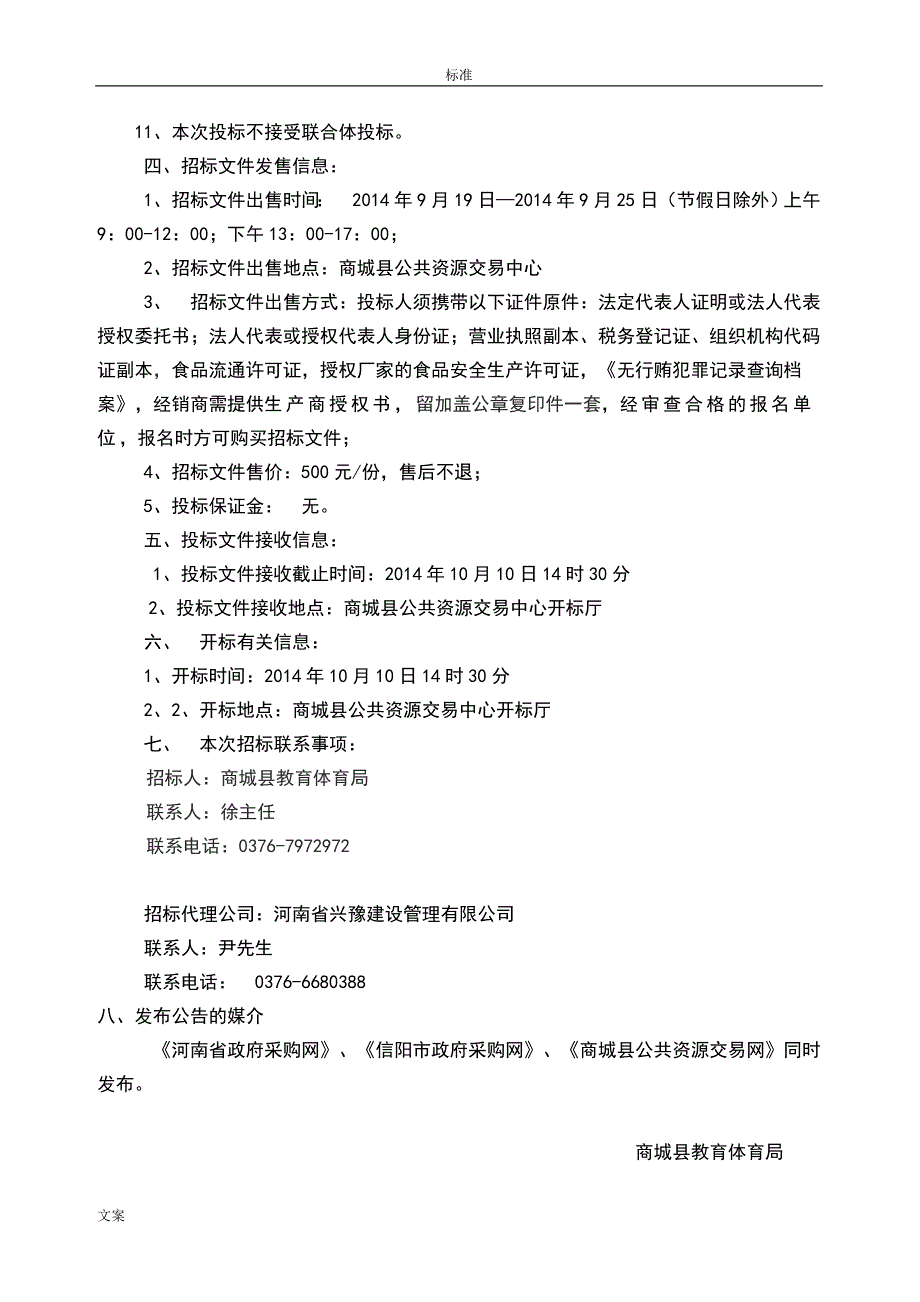 标准

11、本次投标不接受联合体投标。

四、招标文件发售信息：

1、招标文件出售时间： 2014 年 9 月 19 日—2014 年 9 月 25 日（节假日除外）上午 9：00-12：00；下午 13：00-17：00；

2、招标文件出售地点：商城县公共资源交易中心

3、 招标文件出售方式：投标人须携带以下证件原件：法定代表人证明或法人代表授权委托书；法人代表或授权代表人身份证；营业执照副本、税务登记证、组织机构代码证副本，食品流通许可证，授权厂家的食品安全生产许可证，《无行贿犯罪记录查询档案》，经销商需提供生产商授权书，留加盖公章复印件一套，经审查合格的报名单位，报名时方可购买招标文件；

4、招标文件售价：500 元/份，售后不退；

5、投标保证金： 无。

五、投标文件接收信息：

1、投标文件接收截止时间：2014 年 10 月 10 日 14 时 30 分

2、投标文件接收地点：商城县公共资源交易中心开标厅

六、 开标有关信息：

1、开标时间：2014 年 10 月 10 日 14 时 30 分

2、2、开标地点：商城县公共资源交易中心开标厅

七、 本次招标联系事项：

招标人：商城县教育体育局

联系人：徐主任

联系电话：0376-7972972

招标代理公司：河南省兴豫建设管理有限公司

联系人：尹先生

联系电话： 0376-6680388

八、发布公告的媒介

《河南省政府采购网》、《信阳市政府采购网》、《商城县公共资源交易网》同时发布。

商城县教育体育局

文案